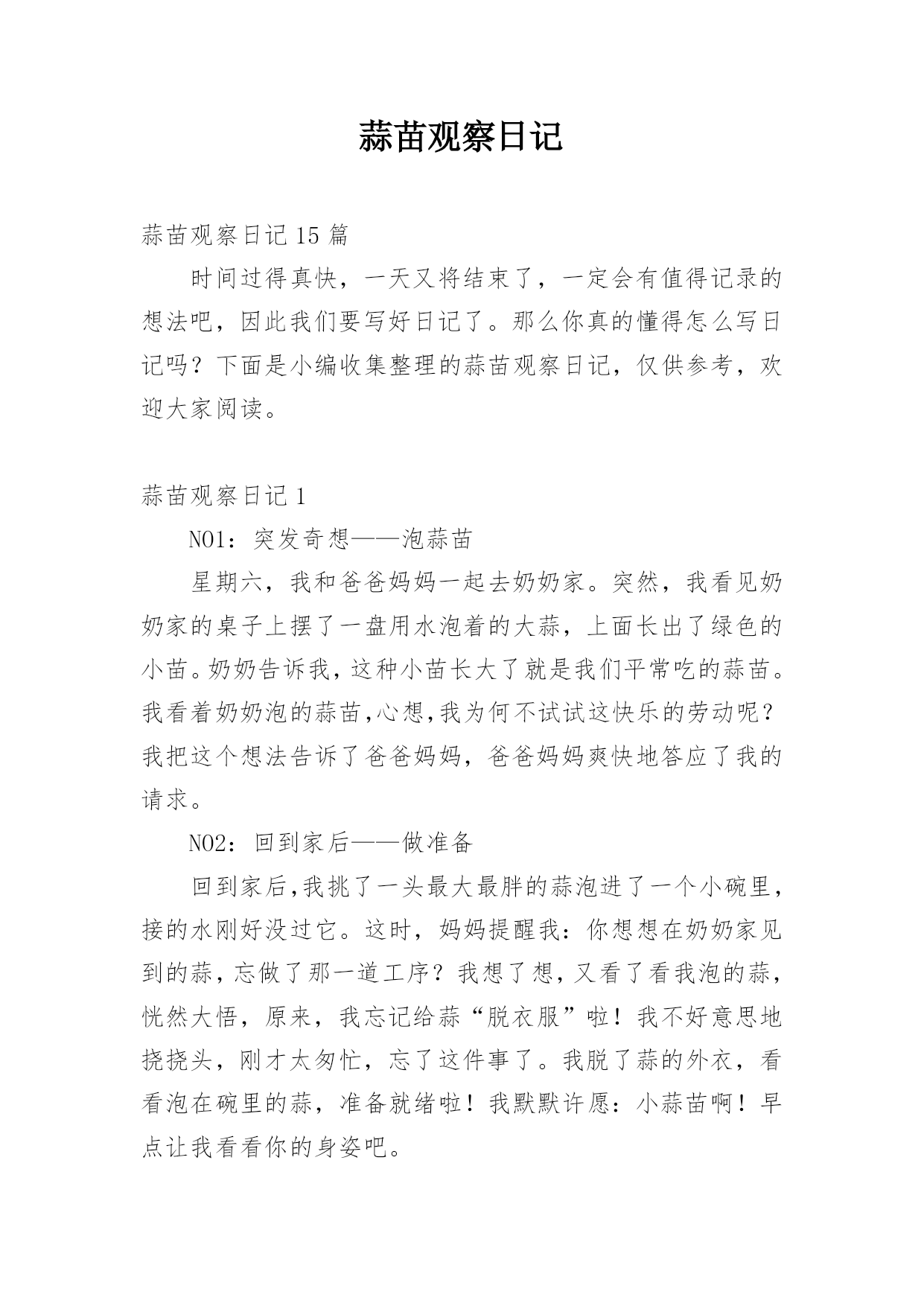 蒜苗观察日记

蒜苗观察日记 15 篇

时间过得真快，一天又将结束了，一定会有值得记录的想法吧，因此我们要写好日记了。那么你真的懂得怎么写日记吗？下面是小编收集整理的蒜苗观察日记，仅供参考，欢迎大家阅读。

蒜苗观察日记 1

NO1：突发奇想——泡蒜苗

星期六，我和爸爸妈妈一起去奶奶家。突然，我看见奶奶家的桌子上摆了一盘用水泡着的大蒜，上面长出了绿色的小苗。奶奶告诉我，这种小苗长大了就是我们平常吃的蒜苗。我看着奶奶泡的蒜苗,心想,我为何不试试这快乐的劳动呢？我把这个想法告诉了爸爸妈妈，爸爸妈妈爽快地答应了我的请求。

NO2：回到家后——做准备

回到家后,我挑了一头最大最胖的蒜泡进了一个小碗里，接的水刚好没过它。这时，妈妈提醒我：你想想在奶奶家见到的蒜，忘做了那一道工序？我想了想，又看了看我泡的蒜，恍然大悟，原来，我忘记给蒜“脱衣服”啦！我不好意思地挠挠头，刚才太匆忙，忘了这件事了。我脱了蒜的外衣，看看泡在碗里的蒜，准备就绪啦！我默默许愿：小蒜苗啊！早点让我看看你的身姿吧。